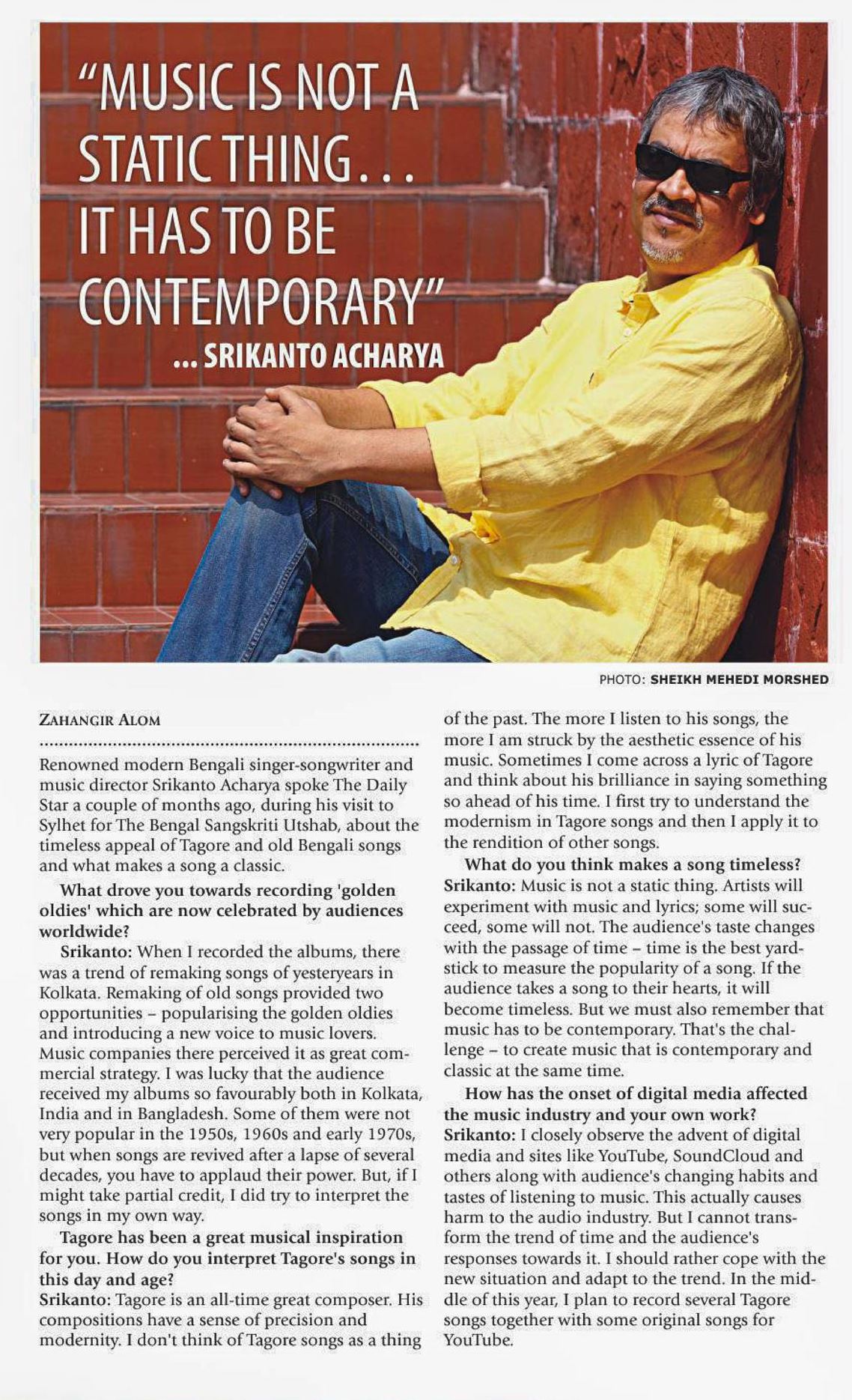 "MUSIC IS NOT A STATIC THING... IT HAS TO BE CONTEMPORARY"

... SRIKANTO ACHARYA

PHOTO: SHEIKH MEHEDI MORSHED

ZAHANGIR ALOM

Renowned modern Bengali singer-songwriter and music director Srikanto Acharya spoke The Daily Star a couple of months ago, during his visit to Sylhet for The Bengal Sangskriti Utshab, about the timeless appeal of Tagore and old Bengali songs and what makes a song a classic.

What drove you towards recording 'golden oldies' which are now celebrated by audiences worldwide?

Srikanto: When I recorded the albums, there was a trend of remaking songs of yesteryears in Kolkata. Remaking of old songs provided two opportunities – popularising the golden oldies and introducing a new voice to music lovers. Music companies there perceived it as great commercial strategy. I was lucky that the audience received my albums so favourably both in Kolkata, India and in Bangladesh. Some of them were not very popular in the 1950s, 1960s and early 1970s, but when songs are revived after a lapse of several decades, you have to applaud their power. But, if I might take partial credit, I did try to interpret the songs in my own way.

Tagore has been a great musical inspiration for you. How do you interpret Tagore's songs in this day and age?

Srikanto: Tagore is an all-time great composer. His compositions have a sense of precision and modernity. I don't think of Tagore songs as a thing of the past. The more I listen to his songs, the more I am struck by the aesthetic essence of his music. Sometimes I come across a lyric of Tagore and think about his brilliance in saying something so ahead of his time. I first try to understand the modernism in Tagore songs and then I apply it to the rendition of other songs.

What do you think makes a song timeless?

Srikanto: Music is not a static thing. Artists will experiment with music and lyrics; some will succeed, some will not. The audience's taste changes with the passage of time – time is the best yardstick to measure the popularity of a song. If the audience takes a song to their hearts, it will become timeless. But we must also remember that music has to be contemporary. That's the challenge – to create music that is contemporary and classic at the same time.

How has the onset of digital media affected the music industry and your own work?

Srikanto: I closely observe the advent of digital media and sites like YouTube, SoundCloud and others along with audience's changing habits and tastes of listening to music. This actually causes harm to the audio industry. But I cannot transform the trend of time and the audience's responses towards it. I should rather cope with the new situation and adapt to the trend. In the middle of this year, I plan to record several Tagore songs together with some original songs for YouTube.